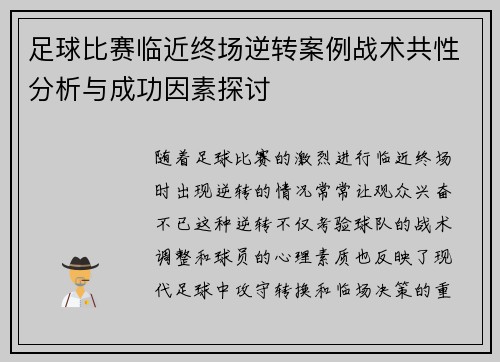 足球比赛临近终场逆转案例战术共性分析与成功因素探讨

随着足球比赛的激烈进行临近终场时出现逆转的情况常常让观众兴奋不已这种逆转不仅考验球队的战术调整和球员的心理素质也反映了现代足球中攻守转换和临场决策的重